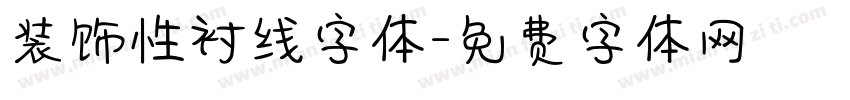 装饰性衬线字体-免费字体网